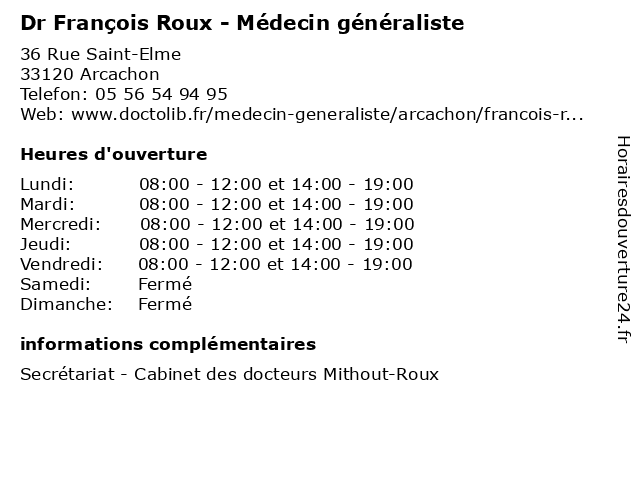 Dr François Roux - Médecin généraliste

36 Rue Saint-Elme
33120 Arcachon
Telefon: 05 56 54 94 95
Web: www.doctolib.fr/medecin-generaliste/arcachon/francois-r...

Heures d'ouverture

| | |
|---|---|
| Lundi: | 08:00 - 12:00 et 14:00 - 19:00 |
| Mardi: | 08:00 - 12:00 et 14:00 - 19:00 |
| Mercredi: | 08:00 - 12:00 et 14:00 - 19:00 |
| Jeudi: | 08:00 - 12:00 et 14:00 - 19:00 |
| Vendredi: | 08:00 - 12:00 et 14:00 - 19:00 |
| Samedi: | Fermé |
| Dimanche: | Fermé |

informations complémentaires

Secrétariat - Cabinet des docteurs Mithout-Roux

Horairesdouverture24.fr